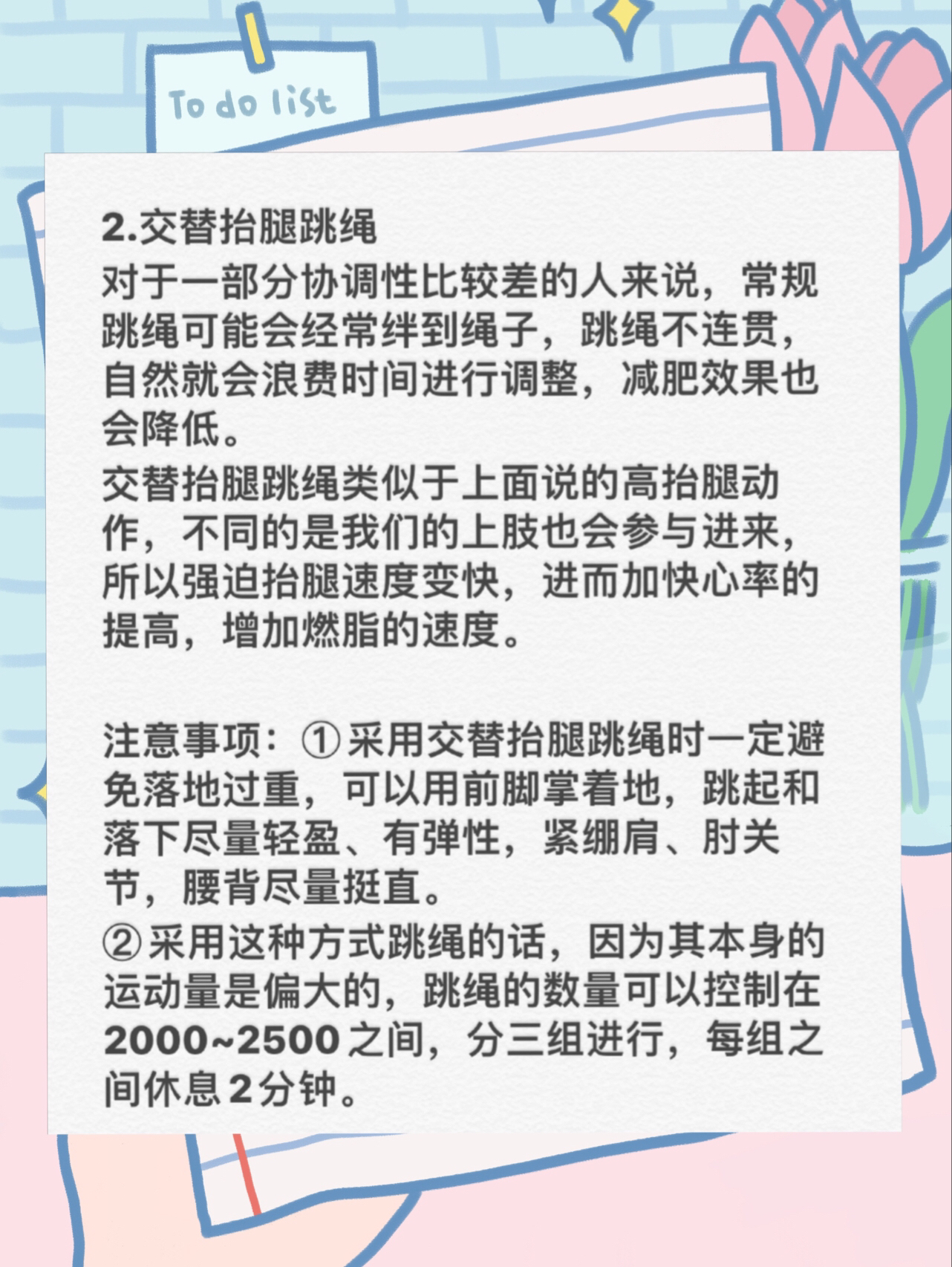 To do list

2.交替抬腿跳绳

对于一部分协调性比较差的人来说，常规跳绳可能会经常绊到绳子，跳绳不连贯，自然就会浪费时间进行调整，减肥效果也会降低。

交替抬腿跳绳类似于上面说的高抬腿动作，不同的是我们的上肢也会参与进来，所以强迫抬腿速度变快，进而加快心率的提高，增加燃脂的速度。

注意事项：①采用交替抬腿跳绳时一定避免落地过重，可以用前脚掌着地，跳起和落下尽量轻盈、有弹性，紧绷肩、肘关节，腰背尽量挺直。

②采用这种方式跳绳的话，因为其本身的运动量是偏大的，跳绳的数量可以控制在2000~2500之间，分三组进行，每组之间休息2分钟。